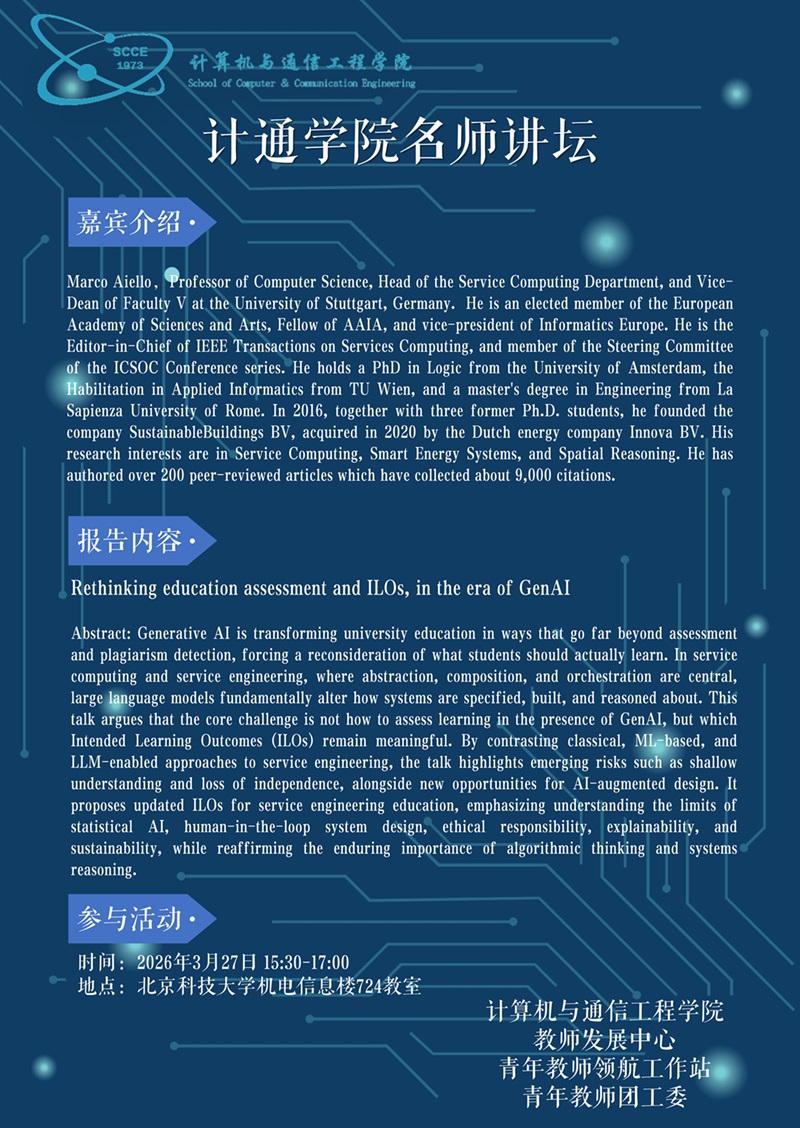 SCCE
1973
计算机与通信工程学院
School of Computer & Communication Engineering

计通学院名师讲坛

嘉宾介绍·

Marco Aiello, Professor of Computer Science, Head of the Service Computing Department, and Vice-Dean of Faculty V at the University of Stuttgart, Germany. He is an elected member of the European Academy of Sciences and Arts, Fellow of AAIA, and vice-president of Informatics Europe. He is the Editor-in-Chief of IEEE Transactions on Services Computing, and member of the Steering Committee of the ICSOC Conference series. He holds a PhD in Logic from the University of Amsterdam, the Habilitation in Applied Informatics from TU Wien, and a master's degree in Engineering from La Sapienza University of Rome. In 2016, together with three former Ph.D. students, he founded the company SustainableBuildings BV, acquired in 2020 by the Dutch energy company Innova BV. His research interests are in Service Computing, Smart Energy Systems, and Spatial Reasoning. He has authored over 200 peer-reviewed articles which have collected about 9,000 citations.

报告内容·

Rethinking education assessment and ILOs, in the era of GenAI

Abstract: Generative AI is transforming university education in ways that go far beyond assessment and plagiarism detection, forcing a reconsideration of what students should actually learn. In service computing and service engineering, where abstraction, composition, and orchestration are central, large language models fundamentally alter how systems are specified, built, and reasoned about. This talk argues that the core challenge is not how to assess learning in the presence of GenAI, but which Intended Learning Outcomes (ILOs) remain meaningful. By contrasting classical, ML-based, and LLM-enabled approaches to service engineering, the talk highlights emerging risks such as shallow understanding and loss of independence, alongside new opportunities for AI-augmented design. It proposes updated ILOs for service engineering education, emphasizing understanding the limits of statistical AI, human-in-the-loop system design, ethical responsibility, explainability, and sustainability, while reaffirming the enduring importance of algorithmic thinking and systems reasoning.

参与活动·

时间：2026年3月27日 15:30-17:00
地点：北京科技大学机电信息楼724教室

计算机与通信工程学院
教师发展中心
青年教师领航工作站
青年教师团工委